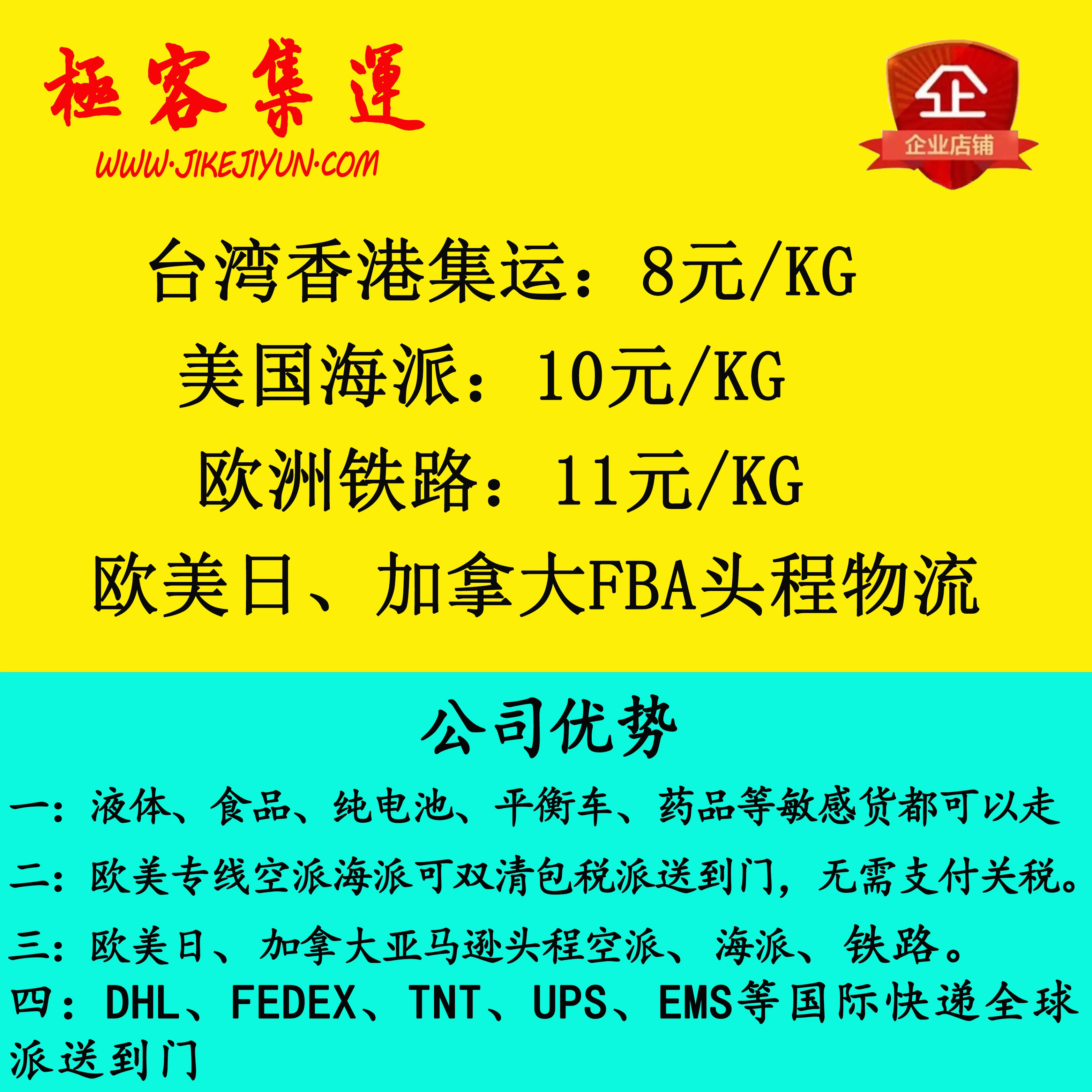 極客集運
WWW·JIKEJIYUN·COM

企
企业店铺

台湾香港集运：8元/KG
美国海派：10元/KG
欧洲铁路：11元/KG
欧美日、加拿大FBA头程物流

公司优势

一：液体、食品、纯电池、平衡车、药品等敏感货都可以走

二：欧美专线空派海派可双清包税派送到门，无需支付关税。

三：欧美日、加拿大亚马逊头程空派、海派、铁路。

四：DHL、FEDEX、TNT、UPS、EMS等国际快递全球派送到门